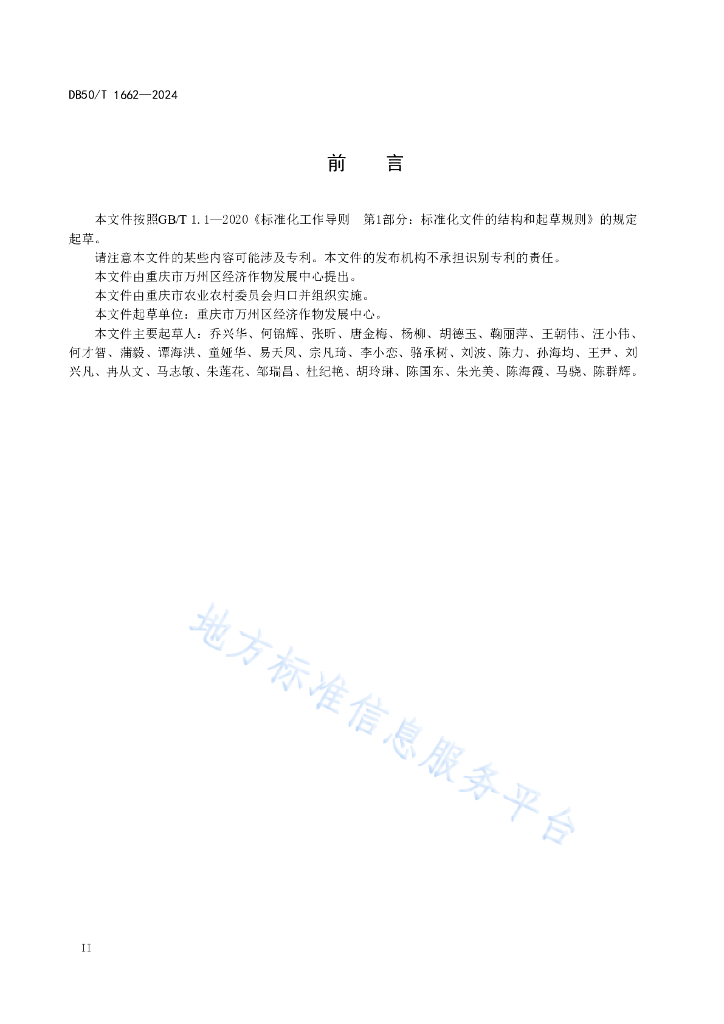 DB50/T 1662—2024

前　言

本文件按照GB/T 1.1—2020《标准化工作导则　第1部分：标准化文件的结构和起草规则》的规定起草。

请注意本文件的某些内容可能涉及专利。本文件的发布机构不承担识别专利的责任。

本文件由重庆市万州区经济作物发展中心提出。

本文件由重庆市农业农村委员会归口并组织实施。

本文件起草单位：重庆市万州区经济作物发展中心。

本文件主要起草人：乔兴华、何锦辉、张昕、唐金梅、杨柳、胡德玉、鞠丽萍、王朝伟、汪小伟、何才智、蒲毅、谭海洪、童娅华、易天凤、宗凡琦、李小恋、骆承树、刘波、陈力、孙海均、王尹、刘兴凡、冉从文、马志敏、朱莲花、邹瑞昌、杜纪艳、胡玲琳、陈国东、朱光美、陈海霞、马骁、陈群辉。

地方标准信息服务平台

II